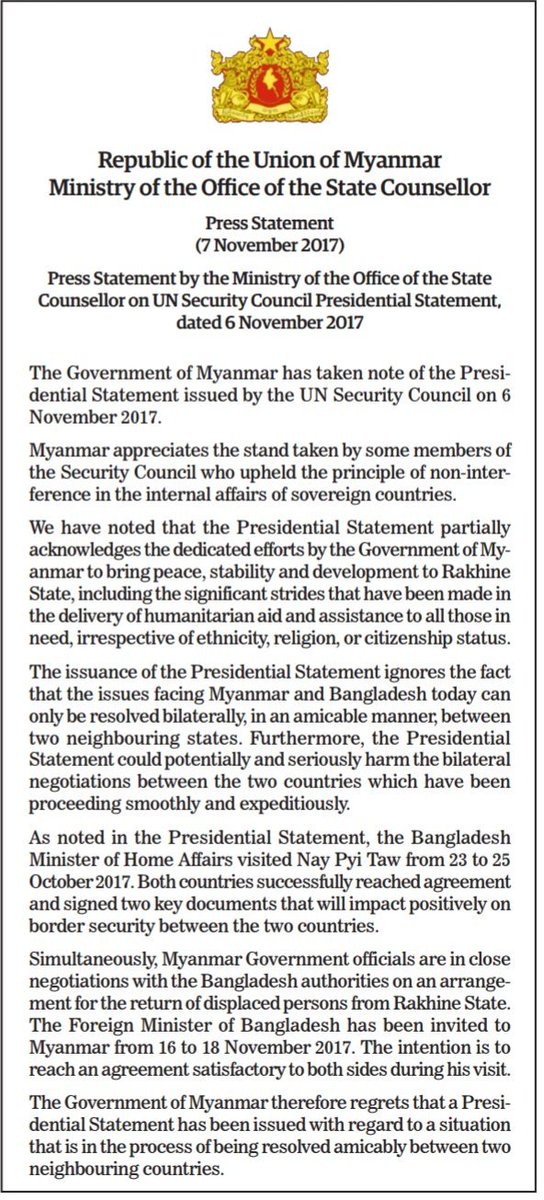 Republic of the Union of Myanmar
Ministry of the Office of the State Counsellor

Press Statement
(7 November 2017)

Press Statement by the Ministry of the Office of the State Counsellor on UN Security Council Presidential Statement, dated 6 November 2017

The Government of Myanmar has taken note of the Presidential Statement issued by the UN Security Council on 6 November 2017.

Myanmar appreciates the stand taken by some members of the Security Council who upheld the principle of non-interference in the internal affairs of sovereign countries.

We have noted that the Presidential Statement partially acknowledges the dedicated efforts by the Government of Myanmar to bring peace, stability and development to Rakhine State, including the significant strides that have been made in the delivery of humanitarian aid and assistance to all those in need, irrespective of ethnicity, religion, or citizenship status.

The issuance of the Presidential Statement ignores the fact that the issues facing Myanmar and Bangladesh today can only be resolved bilaterally, in an amicable manner, between two neighbouring states. Furthermore, the Presidential Statement could potentially and seriously harm the bilateral negotiations between the two countries which have been proceeding smoothly and expeditiously.

As noted in the Presidential Statement, the Bangladesh Minister of Home Affairs visited Nay Pyi Taw from 23 to 25 October 2017. Both countries successfully reached agreement and signed two key documents that will impact positively on border security between the two countries.

Simultaneously, Myanmar Government officials are in close negotiations with the Bangladesh authorities on an arrangement for the return of displaced persons from Rakhine State. The Foreign Minister of Bangladesh has been invited to Myanmar from 16 to 18 November 2017. The intention is to reach an agreement satisfactory to both sides during his visit.

The Government of Myanmar therefore regrets that a Presidential Statement has been issued with regard to a situation that is in the process of being resolved amicably between two neighbouring countries.